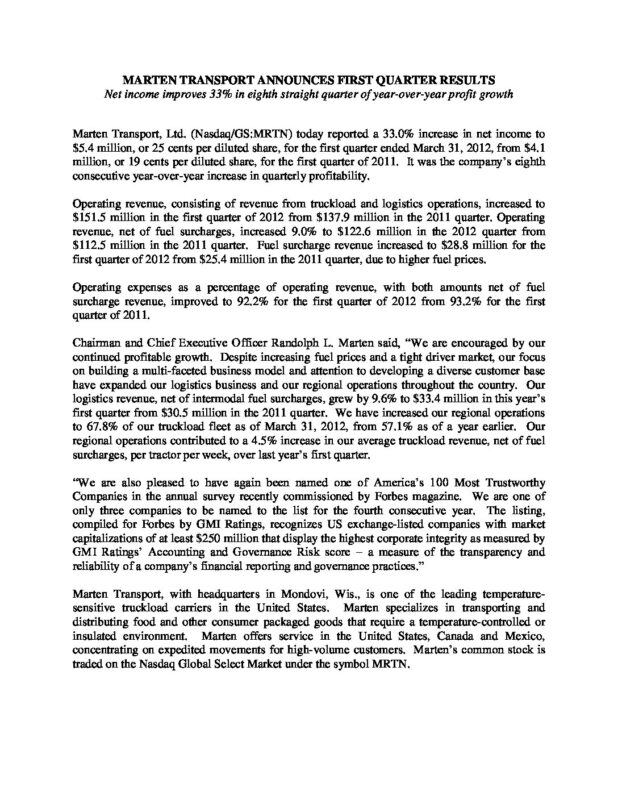 MARTEN TRANSPORT ANNOUNCES FIRST QUARTER RESULTS
Net income improves 33% in eighth straight quarter of year-over-year profit growth

Marten Transport, Ltd. (Nasdaq/GS:MRTN) today reported a 33.0% increase in net income to \$5.4 million, or 25 cents per diluted share, for the first quarter ended March 31, 2012, from \$4.1 million, or 19 cents per diluted share, for the first quarter of 2011. It was the company's eighth consecutive year-over-year increase in quarterly profitability.

Operating revenue, consisting of revenue from truckload and logistics operations, increased to \$151.5 million in the first quarter of 2012 from \$137.9 million in the 2011 quarter. Operating revenue, net of fuel surcharges, increased 9.0% to \$122.6 million in the 2012 quarter from \$112.5 million in the 2011 quarter. Fuel surcharge revenue increased to \$28.8 million for the first quarter of 2012 from \$25.4 million in the 2011 quarter, due to higher fuel prices.

Operating expenses as a percentage of operating revenue, with both amounts net of fuel surcharge revenue, improved to 92.2% for the first quarter of 2012 from 93.2% for the first quarter of 2011.

Chairman and Chief Executive Officer Randolph L. Marten said, "We are encouraged by our continued profitable growth. Despite increasing fuel prices and a tight driver market, our focus on building a multi-faceted business model and attention to developing a diverse customer base have expanded our logistics business and our regional operations throughout the country. Our logistics revenue, net of intermodal fuel surcharges, grew by 9.6% to \$33.4 million in this year's first quarter from \$30.5 million in the 2011 quarter. We have increased our regional operations to 67.8% of our truckload fleet as of March 31, 2012, from 57.1% as of a year earlier. Our regional operations contributed to a 4.5% increase in our average truckload revenue, net of fuel surcharges, per tractor per week, over last year's first quarter.

"We are also pleased to have again been named one of America's 100 Most Trustworthy Companies in the annual survey recently commissioned by Forbes magazine. We are one of only three companies to be named to the list for the fourth consecutive year. The listing, compiled for Forbes by GMI Ratings, recognizes US exchange-listed companies with market capitalizations of at least \$250 million that display the highest corporate integrity as measured by GMI Ratings' Accounting and Governance Risk score – a measure of the transparency and reliability of a company's financial reporting and governance practices."

Marten Transport, with headquarters in Mondovi, Wis., is one of the leading temperature-sensitive truckload carriers in the United States. Marten specializes in transporting and distributing food and other consumer packaged goods that require a temperature-controlled or insulated environment. Marten offers service in the United States, Canada and Mexico, concentrating on expedited movements for high-volume customers. Marten's common stock is traded on the Nasdaq Global Select Market under the symbol MRTN.